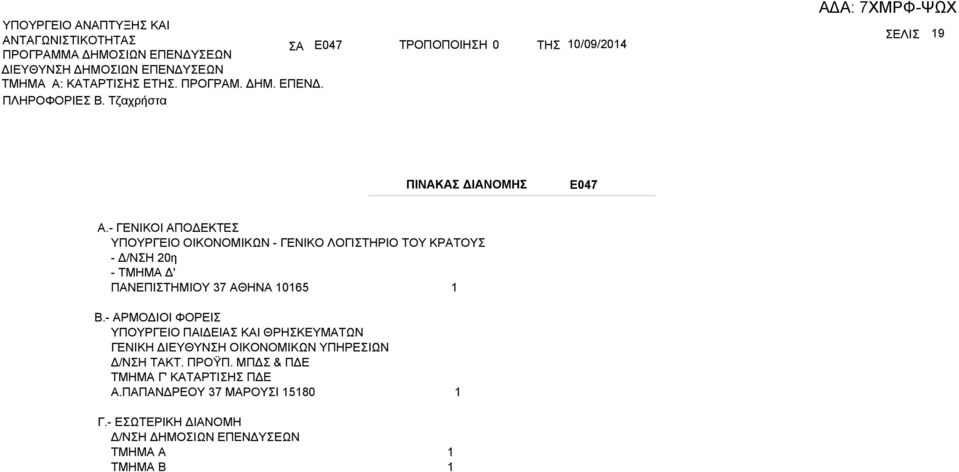 ΥΠΟΥΡΓΕΙΟ ΑΝΑΠΤΥΞΗΣ ΚΑΙ ΑΝΤΑΓΩΝΙΣΤΙΚΟΤΗΤΑΣ
ΠΡΟΓΡΑΜΜΑ ΔΗΜΟΣΙΩΝ ΕΠΕΝΔΥΣΕΩΝ
ΔΙΕΥΘΥΝΣΗ ΔΗΜΟΣΙΩΝ ΕΠΕΝΔΥΣΕΩΝ
ΤΜΗΜΑ Α: ΚΑΤΑΡΤΙΣΗΣ ΕΤΗΣ. ΠΡΟΓΡΑΜ. ΔΗΜ. ΕΠΕΝΔ.
ΠΛΗΡΟΦΟΡΙΕΣ Β. Τζαχρήστα

ΣΑ Ε047 ΤΡΟΠΟΠΟΙΗΣΗ 0 ΤΗΣ 10/09/2014

ΑΔΑ: 7ΧΜΡΦ-ΨΩΧ

ΣΕΛΙΣ 19

ΠΙΝΑΚΑΣ ΔΙΑΝΟΜΗΣ Ε047

Α.- ΓΕΝΙΚΟΙ ΑΠΟΔΕΚΤΕΣ
ΥΠΟΥΡΓΕΙΟ ΟΙΚΟΝΟΜΙΚΩΝ - ΓΕΝΙΚΟ ΛΟΓΙΣΤΗΡΙΟ ΤΟΥ ΚΡΑΤΟΥΣ
- Δ/ΝΣΗ 20η
- ΤΜΗΜΑ Δ'
ΠΑΝΕΠΙΣΤΗΜΙΟΥ 37 ΑΘΗΝΑ 10165 1

Β.- ΑΡΜΟΔΙΟΙ ΦΟΡΕΙΣ
ΥΠΟΥΡΓΕΙΟ ΠΑΙΔΕΙΑΣ ΚΑΙ ΘΡΗΣΚΕΥΜΑΤΩΝ
ΓΕΝΙΚΗ ΔΙΕΥΘΥΝΣΗ ΟΙΚΟΝΟΜΙΚΩΝ ΥΠΗΡΕΣΙΩΝ
Δ/ΝΣΗ ΤΑΚΤ. ΠΡΟΫΠ. ΜΠΔΣ & ΠΔΕ
ΤΜΗΜΑ Γ' ΚΑΤΑΡΤΙΣΗΣ ΠΔΕ
Α.ΠΑΠΑΝΔΡΕΟΥ 37 ΜΑΡΟΥΣΙ 15180 1

Γ.- ΕΣΩΤΕΡΙΚΗ ΔΙΑΝΟΜΗ
Δ/ΝΣΗ ΔΗΜΟΣΙΩΝ ΕΠΕΝΔΥΣΕΩΝ
ΤΜΗΜΑ Α 1
ΤΜΗΜΑ Β 1